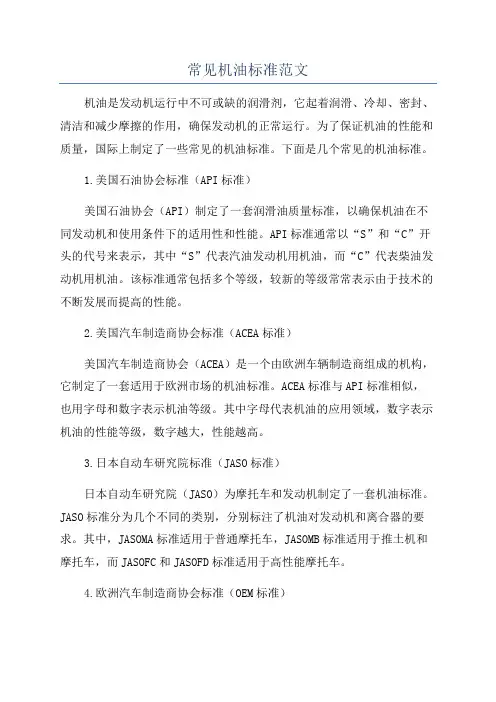 常见机油标准范文

机油是发动机运行中不可或缺的润滑剂，它起着润滑、冷却、密封、清洁和减少摩擦的作用，确保发动机的正常运行。为了保证机油的性能和质量，国际上制定了一些常见的机油标准。下面是几个常见的机油标准。

1.美国石油协会标准（API标准）

美国石油协会（API）制定了一套润滑油质量标准，以确保机油在不同发动机和使用条件下的适用性和性能。API标准通常以“S”和“C”开头的代号来表示，其中“S”代表汽油发动机用机油，而“C”代表柴油发动机用机油。该标准通常包括多个等级，较新的等级常常表示由于技术的不断发展而提高的性能。

2.美国汽车制造商协会标准（ACEA标准）

美国汽车制造商协会（ACEA）是一个由欧洲车辆制造商组成的机构，它制定了一套适用于欧洲市场的机油标准。ACEA标准与API标准相似，也用字母和数字表示机油等级。其中字母代表机油的应用领域，数字表示机油的性能等级，数字越大，性能越高。

3.日本自动车研究院标准（JASO标准）

日本自动车研究院（JASO）为摩托车和发动机制定了一套机油标准。JASO标准分为几个不同的类别，分别标注了机油对发动机和离合器的要求。其中，JASOMA标准适用于普通摩托车，JASOMB标准适用于推土机和摩托车，而JASOFC和JASOFD标准适用于高性能摩托车。

4.欧洲汽车制造商协会标准（OEM标准）